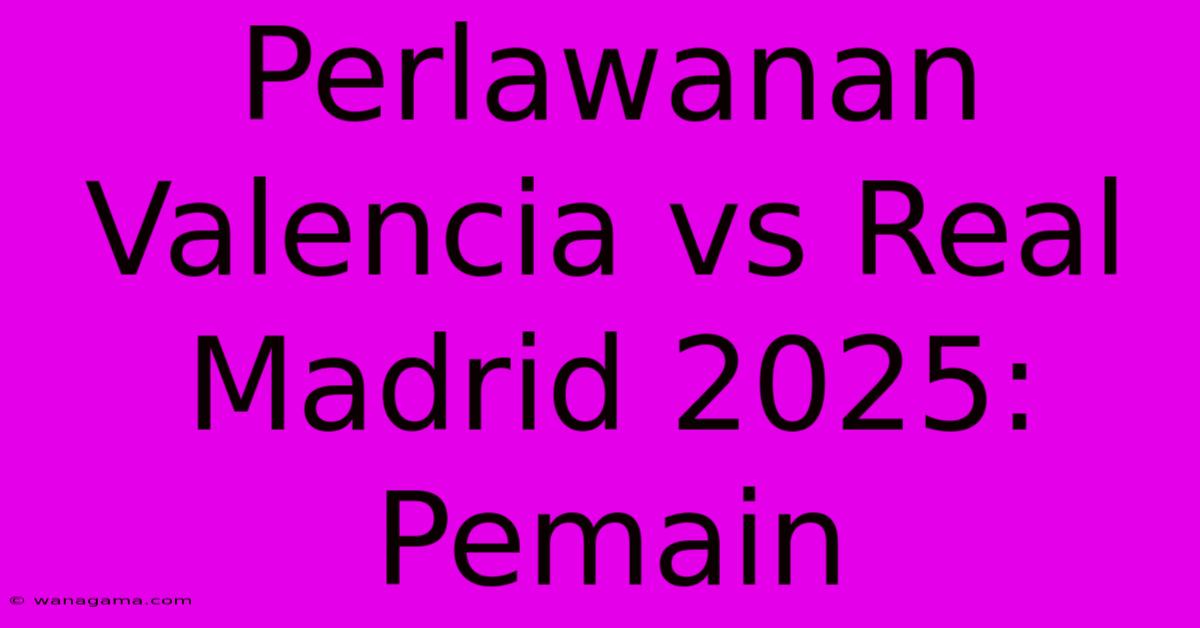 Perlawanan Valencia vs Real Madrid 2025: Pemain

© wanagama.com